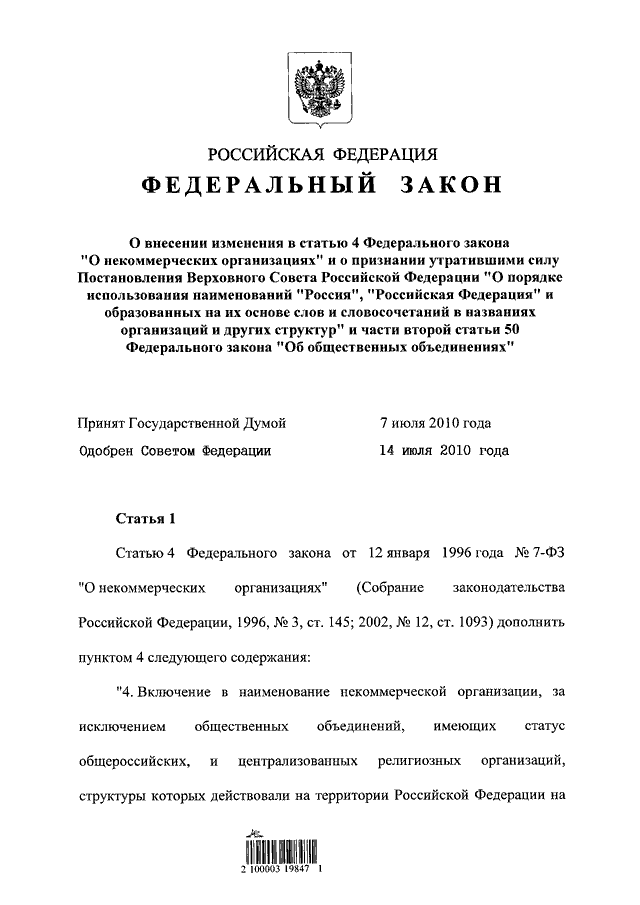 РОССИЙСКАЯ ФЕДЕРАЦИЯ
ФЕДЕРАЛЬНЫЙ ЗАКОН

О внесении изменения в статью 4 Федерального закона "О некоммерческих организациях" и о признании утратившими силу Постановления Верховного Совета Российской Федерации "О порядке использования наименований "Россия", "Российская Федерация" и образованных на их основе слов и словосочетаний в названиях организаций и других структур" и части второй статьи 50 Федерального закона "Об общественных объединениях"

Принят Государственной Думой 7 июля 2010 года
Одобрен Советом Федерации 14 июля 2010 года

Статья 1

Статью 4 Федерального закона от 12 января 1996 года № 7-ФЗ "О некоммерческих организациях" (Собрание законодательства Российской Федерации, 1996, № 3, ст. 145; 2002, № 12, ст. 1093) дополнить пунктом 4 следующего содержания:

"4. Включение в наименование некоммерческой организации, за исключением общественных объединений, имеющих статус общероссийских, и централизованных религиозных организаций, структуры которых действовали на территории Российской Федерации на

2 100003 19847 1